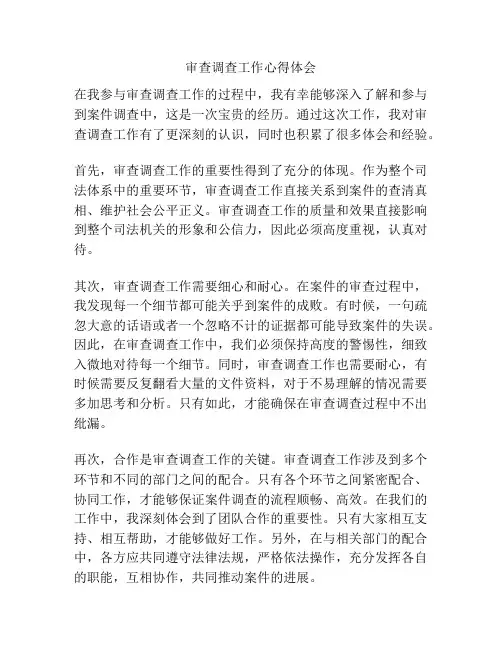 审查调查工作心得体会

在我参与审查调查工作的过程中，我有幸能够深入了解和参与到案件调查中，这是一次宝贵的经历。通过这次工作，我对审查调查工作有了更深刻的认识，同时也积累了很多体会和经验。

首先，审查调查工作的重要性得到了充分的体现。作为整个司法体系中的重要环节，审查调查工作直接关系到案件的查清真相、维护社会公平正义。审查调查工作的质量和效果直接影响到整个司法机关的形象和公信力，因此必须高度重视，认真对待。

其次，审查调查工作需要细心和耐心。在案件的审查过程中，我发现每一个细节都可能关乎到案件的成败。有时候，一句疏忽大意的话语或者一个忽略不计的证据都可能导致案件的失误。因此，在审查调查工作中，我们必须保持高度的警惕性，细致入微地对待每一个细节。同时，审查调查工作也需要耐心，有时候需要反复翻看大量的文件资料，对于不易理解的情况需要多加思考和分析。只有如此，才能确保在审查调查过程中不出纰漏。

再次，合作是审查调查工作的关键。审查调查工作涉及到多个环节和不同的部门之间的配合。只有各个环节之间紧密配合、协同工作，才能够保证案件调查的流程顺畅、高效。在我们的工作中，我深刻体会到了团队合作的重要性。只有大家相互支持、相互帮助，才能够做好工作。另外，在与相关部门的配合中，各方应共同遵守法律法规，严格依法操作，充分发挥各自的职能，互相协作，共同推动案件的进展。